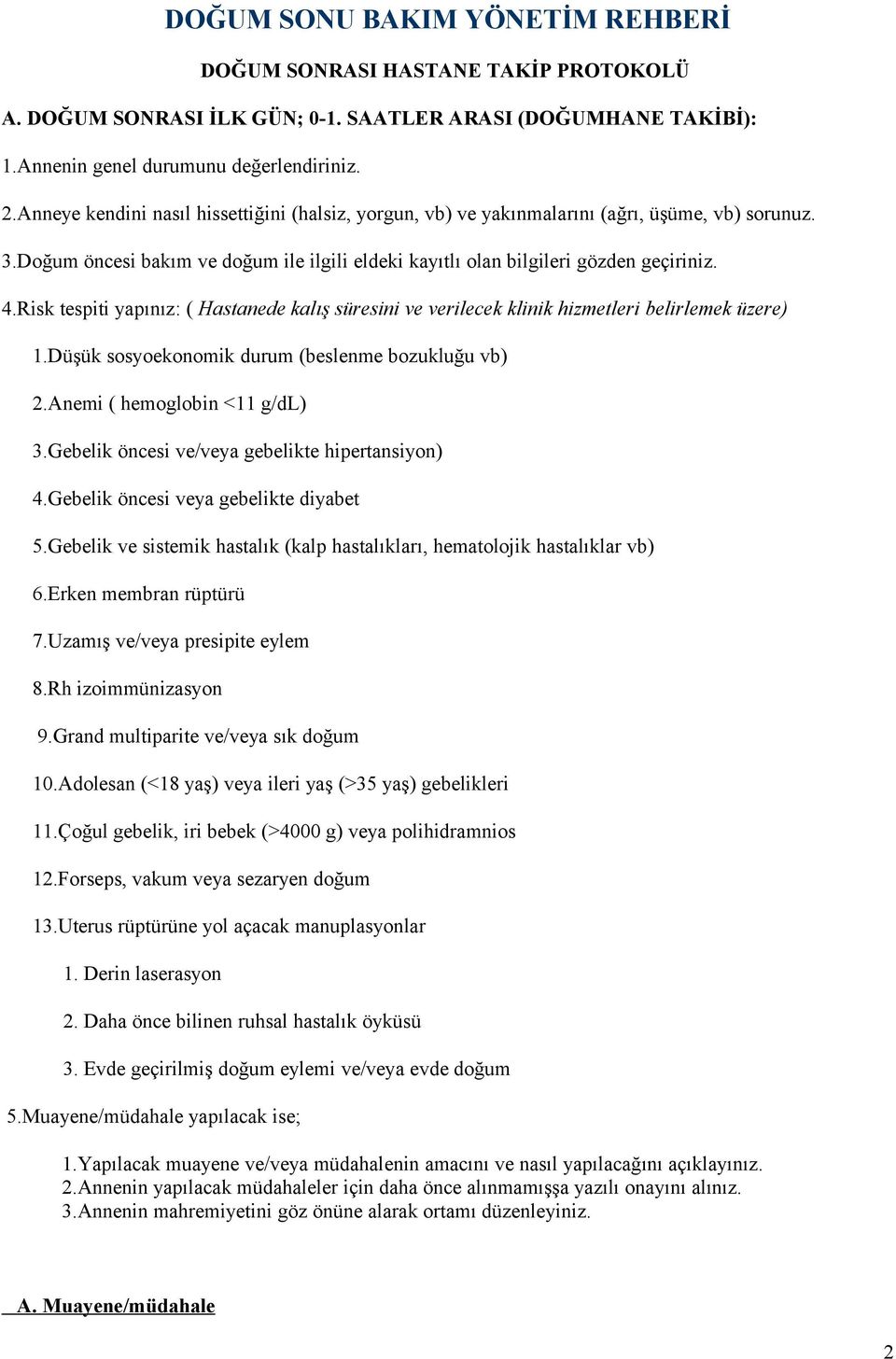 DOĞUM SONU BAKIM YÖNETİM REHBERİ

DOĞUM SONRASI HASTANE TAKİP PROTOKOLÜ

A. DOĞUM SONRASI İLK GÜN; 0-1. SAATLER ARASI (DOĞUMHANE TAKİBİ):

1.Annenin genel durumunu değerlendiriniz.

2.Anneye kendini nasıl hissettiğini (halsiz, yorgun, vb) ve yakınmalarını (ağrı, üşüme, vb) sorunuz.

3.Doğum öncesi bakım ve doğum ile ilgili eldeki kayıtlı olan bilgileri gözden geçiriniz.

4.Risk tespiti yapınız: ( Hastanede kalış süresini ve verilecek klinik hizmetleri belirlemek üzere)

1.Düşük sosyoekonomik durum (beslenme bozukluğu vb)

2.Anemi ( hemoglobin <11 g/dL)

3.Gebelik öncesi ve/veya gebelikte hipertansiyon)

4.Gebelik öncesi veya gebelikte diyabet

5.Gebelik ve sistemik hastalık (kalp hastalıkları, hematolojik hastalıklar vb)

6.Erken membran rüptürü

7.Uzamış ve/veya presipite eylem

8.Rh izoimmünizasyon

9.Grand multiparite ve/veya sık doğum

10.Adolesan (<18 yaş) veya ileri yaş (>35 yaş) gebelikleri

11.Çoğul gebelik, iri bebek (>4000 g) veya polihidramnios

12.Forseps, vakum veya sezaryen doğum

13.Uterus rüptürüne yol açacak manuplasyonlar

1. Derin laserasyon

2. Daha önce bilinen ruhsal hastalık öyküsü

3. Evde geçirilmiş doğum eylemi ve/veya evde doğum

5.Muayene/müdahale yapılacak ise;

1.Yapılacak muayene ve/veya müdahalenin amacını ve nasıl yapılacağını açıklayınız.
2.Annenin yapılacak müdahaleler için daha önce alınmamışşa yazılı onayını alınız.
3.Annenin mahremiyetini göz önüne alarak ortamı düzenleyiniz.

A. Muayene/müdahale

2